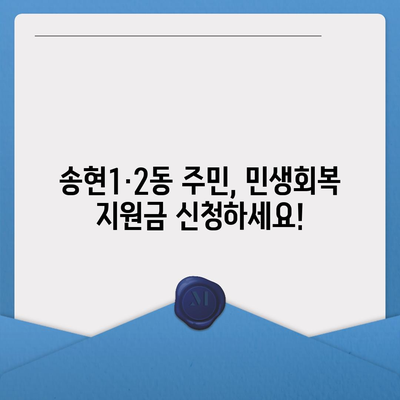 송현1·2동 주민, 민생회복 지원금 신청하세요!

M